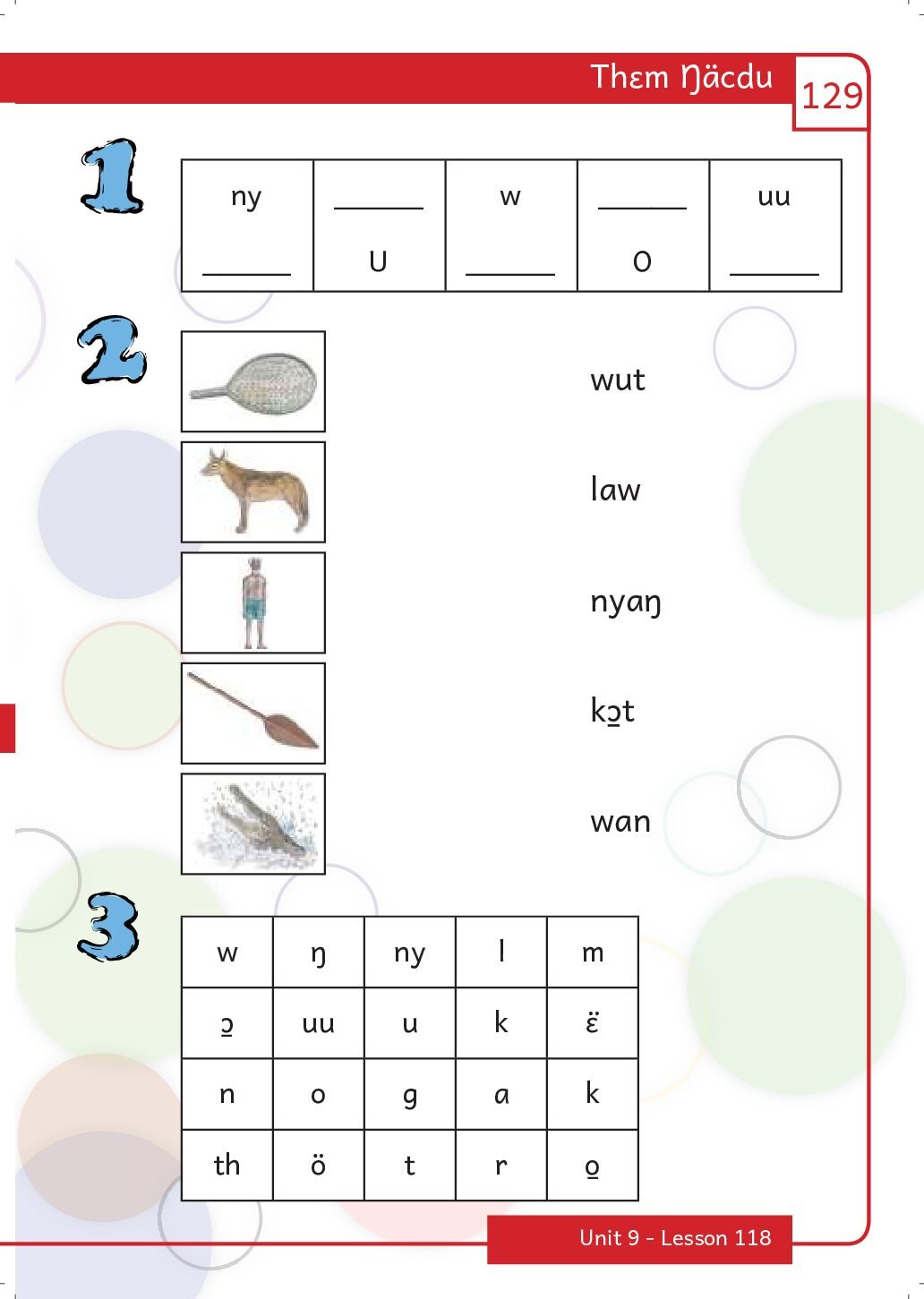 Thɛm Ŋäcdu

129

1

| ny | ______ | w | ______ | uu |
|---|---|---|---|---|
| ______ | U | ______ | O | ______ |

2

wut

law

nyaŋ

kɔ̱t

wan

3

| w | ŋ | ny | l | m |
|---|---|---|---|---|
| ɔ̱ | uu | u | k | ɛ̈ |
| n | o | g | a | k |
| th | ö | t | r | o̱ |

Unit 9 - Lesson 118